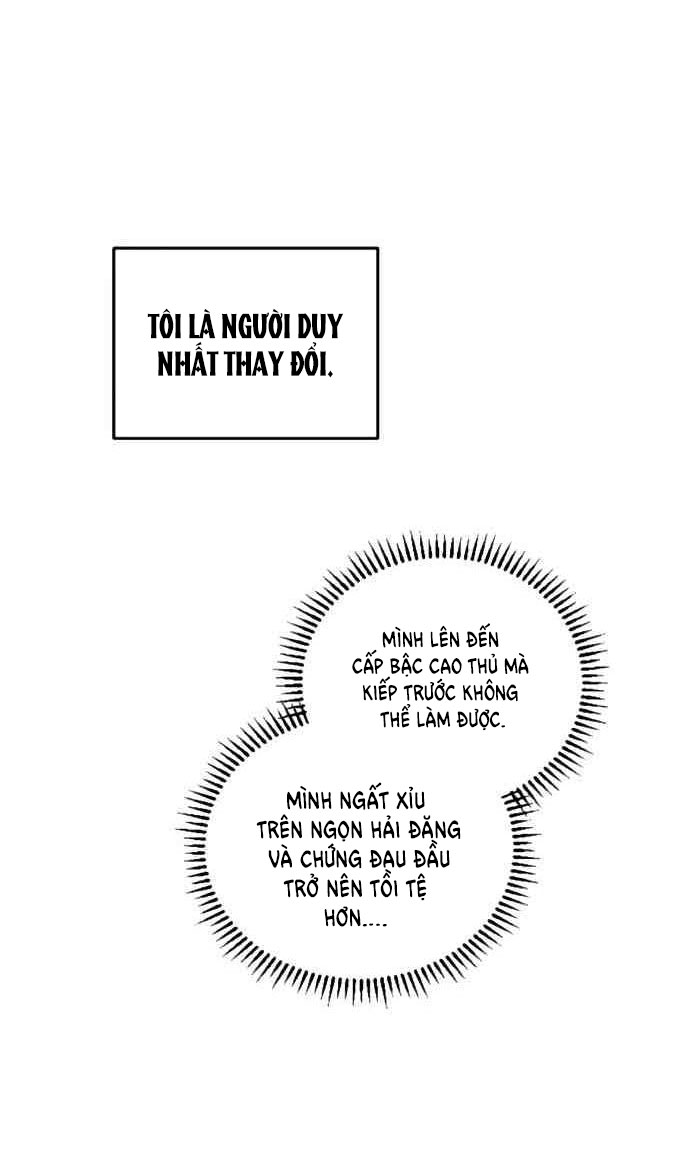 TÔI LÀ NGƯỜI DUY NHẤT THAY ĐỔI.

MÌNH LÊN ĐẾN CẤP BẬC CAO THỦ MÀ KIẾP TRƯỚC KHÔNG THỂ LÀM ĐƯỢC.

MÌNH NGẤT XỈU TRÊN NGỌN HẢI ĐĂNG VÀ CHỨNG ĐAU ĐẦU TRỞ NÊN TỒI TỆ HƠN....